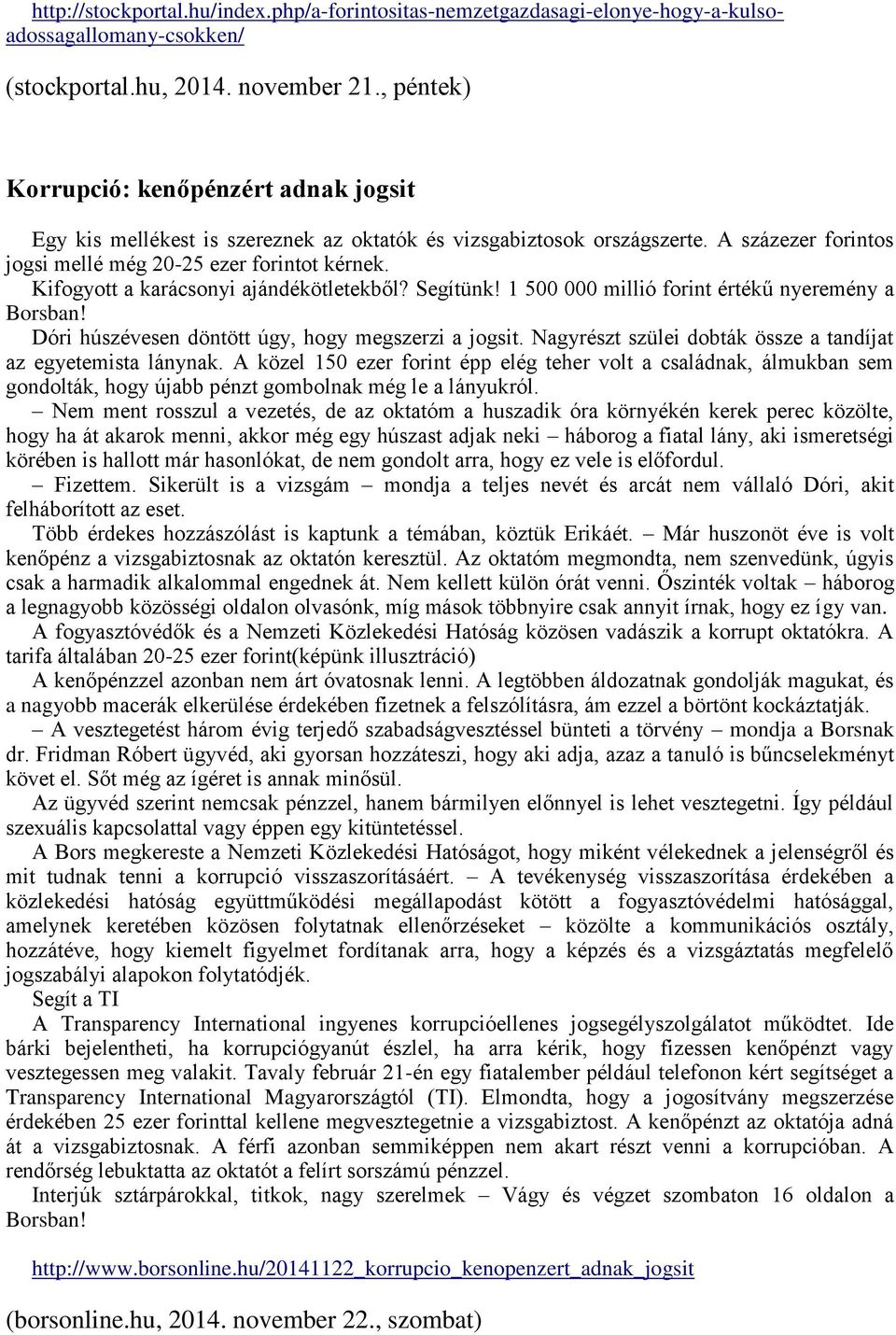 http://stockportal.hu/index.php/a-forintositas-nemzetgazdasagi-elonye-hogy-a-kulso-adossagallomany-csokken/

(stockportal.hu, 2014. november 21., péntek)

Korrupció: kenőpénzért adnak jogsit

Egy kis mellékest is szereznek az oktatók és vizsgabiztosok országszerte. A százezer forintos jogsi mellé még 20-25 ezer forintot kérnek.
Kifogyott a karácsonyi ajándékötletekből? Segítünk! 1 500 000 millió forint értékű nyeremény a Borsban!
Dóri húszévesen döntött úgy, hogy megszerzi a jogsit. Nagyrészt szülei dobták össze a tandíjat az egyetemista lánynak. A közel 150 ezer forint épp elég teher volt a családnak, álmukban sem gondolták, hogy újabb pénzt gombolnak még le a lányukról.
– Nem ment rosszul a vezetés, de az oktatóm a huszadik óra környékén kerek perec közölte, hogy ha át akarok menni, akkor még egy húszast adjak neki – háborog a fiatal lány, aki ismeretségi körében is hallott már hasonlókat, de nem gondolt arra, hogy ez vele is előfordul.
– Fizettem. Sikerült is a vizsgám – mondja a teljes nevét és arcát nem vállaló Dóri, akit felháborított az eset.
Több érdekes hozzászólást is kaptunk a témában, köztük Erikáét. – Már huszonöt éve is volt kenőpénz a vizsgabiztosnak az oktatón keresztül. Az oktatóm megmondta, nem szenvedünk, úgyis csak a harmadik alkalommal engednek át. Nem kellett külön órát venni. Őszinték voltak – háborog a legnagyobb közösségi oldalon olvasónk, míg mások többnyire csak annyit írnak, hogy ez így van.
A fogyasztóvédők és a Nemzeti Közlekedési Hatóság közösen vadászik a korrupt oktatókra. A tarifa általában 20-25 ezer forint(képünk illusztráció)
A kenőpénzzel azonban nem árt óvatosnak lenni. A legtöbben áldozatnak gondolják magukat, és a nagyobb macerák elkerülése érdekében fizetnek a felszólításra, ám ezzel a börtönt kockáztatják.
– A vesztegetést három évig terjedő szabadságvesztéssel bünteti a törvény – mondja a Borsnak dr. Fridman Róbert ügyvéd, aki gyorsan hozzáteszi, hogy aki adja, azaz a tanuló is bűncselekményt követ el. Sőt még az ígéret is annak minősül.
Az ügyvéd szerint nemcsak pénzzel, hanem bármilyen előnnyel is lehet vesztegetni. Így például szexuális kapcsolattal vagy éppen egy kitüntetéssel.
A Bors megkereste a Nemzeti Közlekedési Hatóságot, hogy miként vélekednek a jelenségről és mit tudnak tenni a korrupció visszaszorításáért. – A tevékenység visszaszorítása érdekében a közlekedési hatóság együttműködési megállapodást kötött a fogyasztóvédelmi hatósággal, amelynek keretében közösen folytatnak ellenőrzéseket – közölte a kommunikációs osztály, hozzátéve, hogy kiemelt figyelmet fordítanak arra, hogy a képzés és a vizsgáztatás megfelelő jogszabályi alapokon folytatódjék.
Segít a TI
A Transparency International ingyenes korrupcióellenes jogsegélyszolgálatot működtet. Ide bárki bejelentheti, ha korrupciógyanút észlel, ha arra kérik, hogy fizessen kenőpénzt vagy vesztegessen meg valakit. Tavaly február 21-én egy fiatalember például telefonon kért segítséget a Transparency International Magyarországtól (TI). Elmondta, hogy a jogosítvány megszerzése érdekében 25 ezer forinttal kellene megvesztegetnie a vizsgabiztost. A kenőpénzt az oktatója adná át a vizsgabiztosnak. A férfi azonban semmiképpen nem akart részt venni a korrupcióban. A rendőrség lebuktatta az oktatót a felírt sorszámú pénzzel.
Interjúk sztárpárokkal, titkok, nagy szerelmek – Vágy és végzet szombaton 16 oldalon a Borsban!

http://www.borsonline.hu/20141122_korrupcio_kenopenzert_adnak_jogsit

(borsonline.hu, 2014. november 22., szombat)